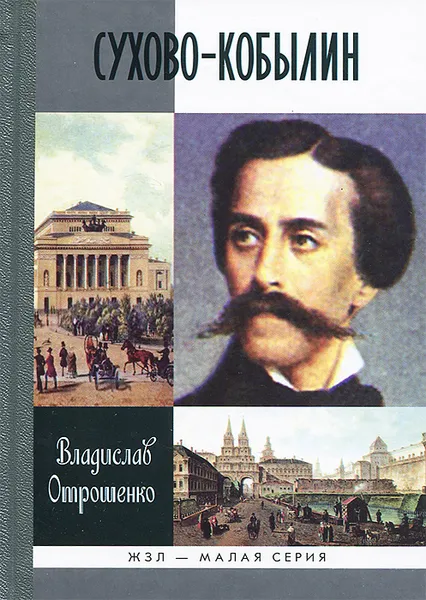 СУХОВО-КОБЫЛИН

Владислав Отрошенко

ЖЗЛ — МАЛАЯ СЕРИЯ